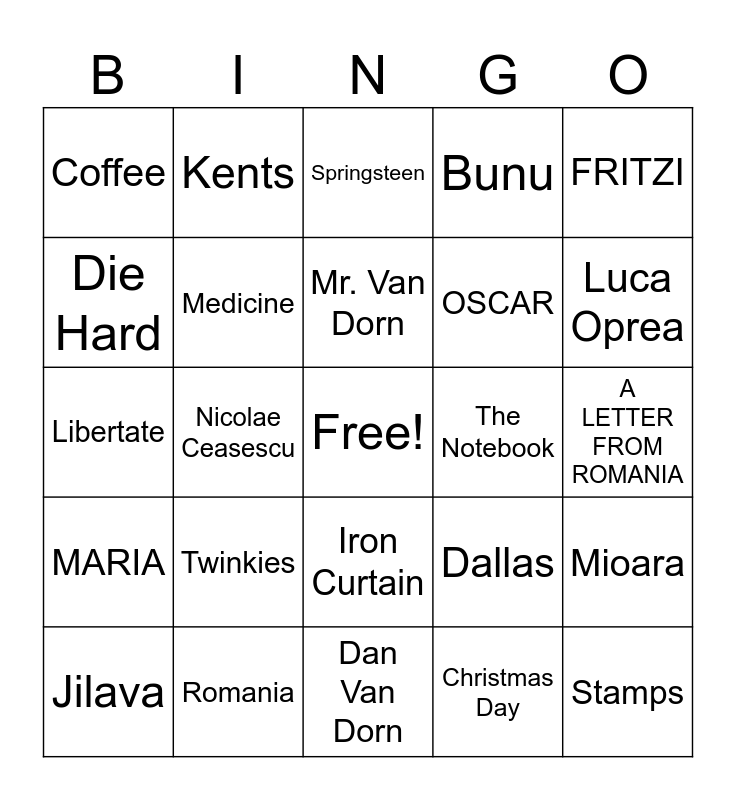 | B | I | N | G | O |
|---|---|---|---|---|
| Coffee | Kents | Springsteen | Bunu | FRITZI |
| Die Hard | Medicine | Mr. Van Dorn | OSCAR | Luca Oprea |
| Libertate | Nicolae Ceasescu | Free! | The Notebook | A LETTER FROM ROMANIA |
| MARIA | Twinkies | Iron Curtain | Dallas | Mioara |
| Jilava | Romania | Dan Van Dorn | Christmas Day | Stamps |